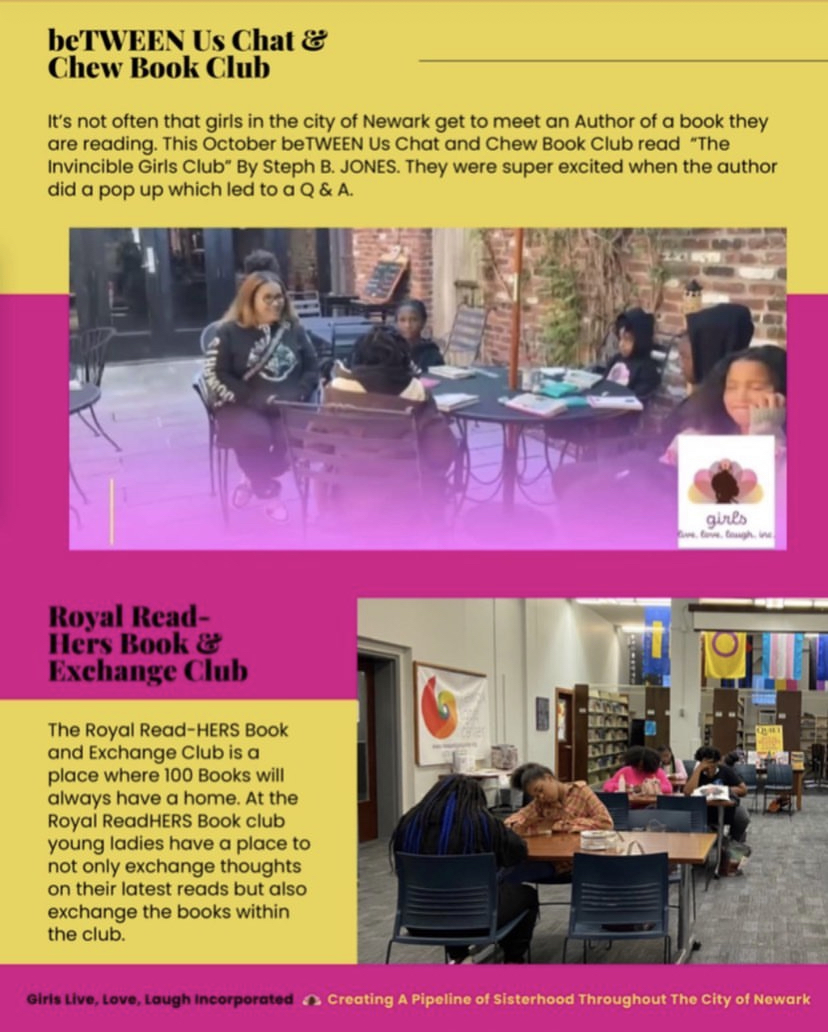 beTWEEN Us Chat & Chew Book Club

It's not often that girls in the city of Newark get to meet an Author of a book they are reading. This October beTWEEN Us Chat and Chew Book Club read "The Invincible Girls Club" By Steph B. JONES. They were super excited when the author did a pop up which led to a Q & A.

girls
live. love. laugh. inc.

Royal Read-Hers Book & Exchange Club

The Royal Read-HERS Book and Exchange Club is a place where 100 Books will always have a home. At the Royal ReadHERS Book club young ladies have a place to not only exchange thoughts on their latest reads but also exchange the books within the club.

Girls Live, Love, Laugh Incorporated Creating A Pipeline of Sisterhood Throughout The City of Newark